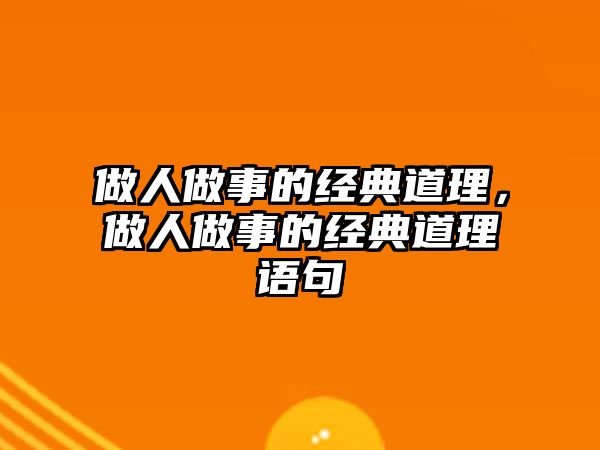 做人做事的经典道理，做人做事的经典道理语句